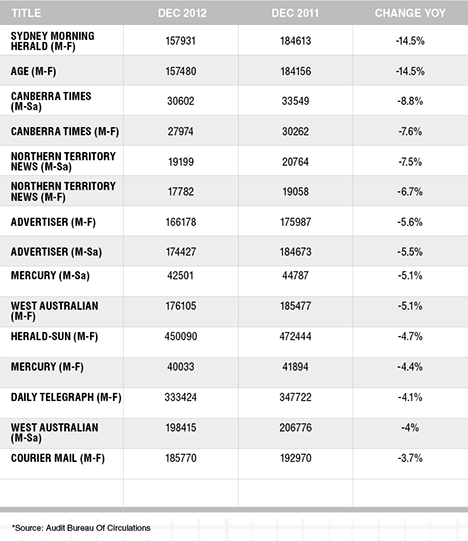 | TITLE | DEC 2012 | DEC 2011 | CHANGE YOY |
|---|---|---|---|
| SYDNEY MORNING HERALD (M-F) | 157931 | 184613 | -14.5% |
| AGE (M-F) | 157480 | 184156 | -14.5% |
| CANBERRA TIMES (M-Sa) | 30602 | 33549 | -8.8% |
| CANBERRA TIMES (M-F) | 27974 | 30262 | -7.6% |
| NORTHERN TERRITORY NEWS (M-Sa) | 19199 | 20764 | -7.5% |
| NORTHERN TERRITORY NEWS (M-F) | 17782 | 19058 | -6.7% |
| ADVERTISER (M-F) | 166178 | 175987 | -5.6% |
| ADVERTISER (M-Sa) | 174427 | 184673 | -5.5% |
| MERCURY (M-Sa) | 42501 | 44787 | -5.1% |
| WEST AUSTRALIAN (M-F) | 176105 | 185477 | -5.1% |
| HERALD-SUN (M-F) | 450090 | 472444 | -4.7% |
| MERCURY (M-F) | 40033 | 41894 | -4.4% |
| DAILY TELEGRAPH (M-F) | 333424 | 347722 | -4.1% |
| WEST AUSTRALIAN (M-Sa) | 198415 | 206776 | -4% |
| COURIER MAIL (M-F) | 185770 | 192970 | -3.7% |

*Source: Audit Bureau Of Circulations